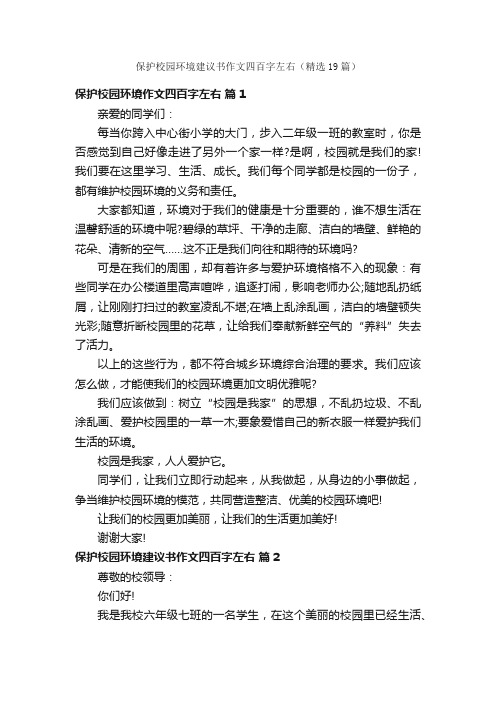 保护校园环境建议书作文四百字左右（精选19篇）

保护校园环境作文四百字左右 篇1

亲爱的同学们：

每当你跨入中心街小学的大门，步入二年级一班的教室时，你是否感觉到自己好像走进了另外一个家一样?是啊，校园就是我们的家!我们要在这里学习、生活、成长。我们每个同学都是校园的一份子，都有维护校园环境的义务和责任。

大家都知道，环境对于我们的健康是十分重要的，谁不想生活在温馨舒适的环境中呢?碧绿的草坪、干净的走廊、洁白的墙壁、鲜艳的花朵、清新的空气……这不正是我们向往和期待的环境吗?

可是在我们的周围，却有着许多与爱护环境格格不入的现象：有些同学在办公楼道里高声喧哗，追逐打闹，影响老师办公;随地乱扔纸屑，让刚刚打扫过的教室凌乱不堪;在墙上乱涂乱画，洁白的墙壁顿失光彩;随意折断校园里的花草，让给我们奉献新鲜空气的“养料”失去了活力。

以上的这些行为，都不符合城乡环境综合治理的要求。我们应该怎么做，才能使我们的校园环境更加文明优雅呢?

我们应该做到：树立“校园是我家”的思想，不乱扔垃圾、不乱涂乱画、爱护校园里的一草一木;要象爱惜自己的新衣服一样爱护我们生活的环境。

校园是我家，人人爱护它。

同学们，让我们立即行动起来，从我做起，从身边的小事做起，争当维护校园环境的模范，共同营造整洁、优美的校园环境吧!

让我们的校园更加美丽，让我们的生活更加美好!

谢谢大家!

保护校园环境建议书作文四百字左右 篇2

尊敬的校领导：

你们好!

我是我校六年级七班的一名学生，在这个美丽的校园里已经生活、